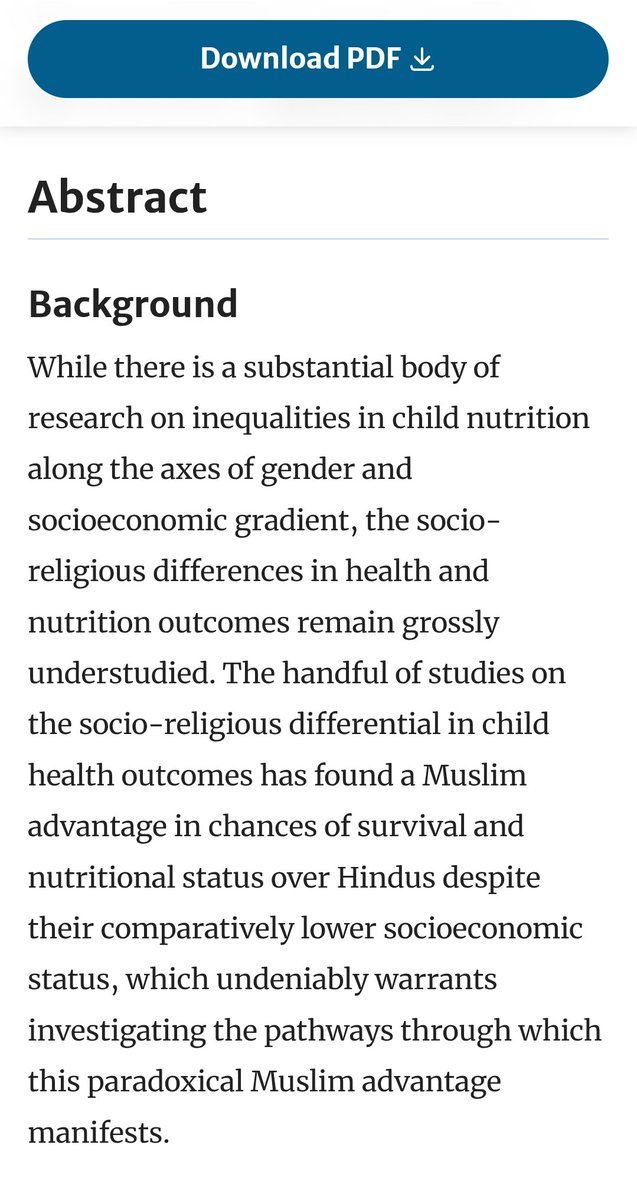 Download PDF

Abstract

Background

While there is a substantial body of research on inequalities in child nutrition along the axes of gender and socioeconomic gradient, the socio-religious differences in health and nutrition outcomes remain grossly understudied. The handful of studies on the socio-religious differential in child health outcomes has found a Muslim advantage in chances of survival and nutritional status over Hindus despite their comparatively lower socioeconomic status, which undeniably warrants investigating the pathways through which this paradoxical Muslim advantage manifests.